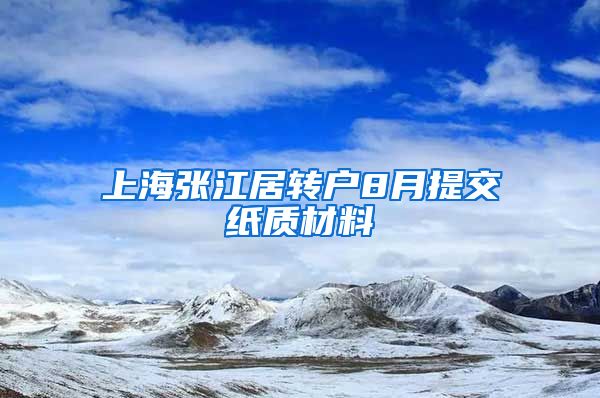 上海张江居转户8月提交纸质材料